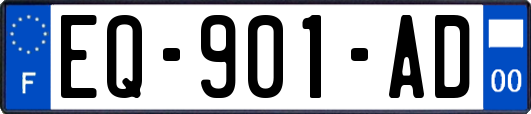 F
EQ-901-AD
00